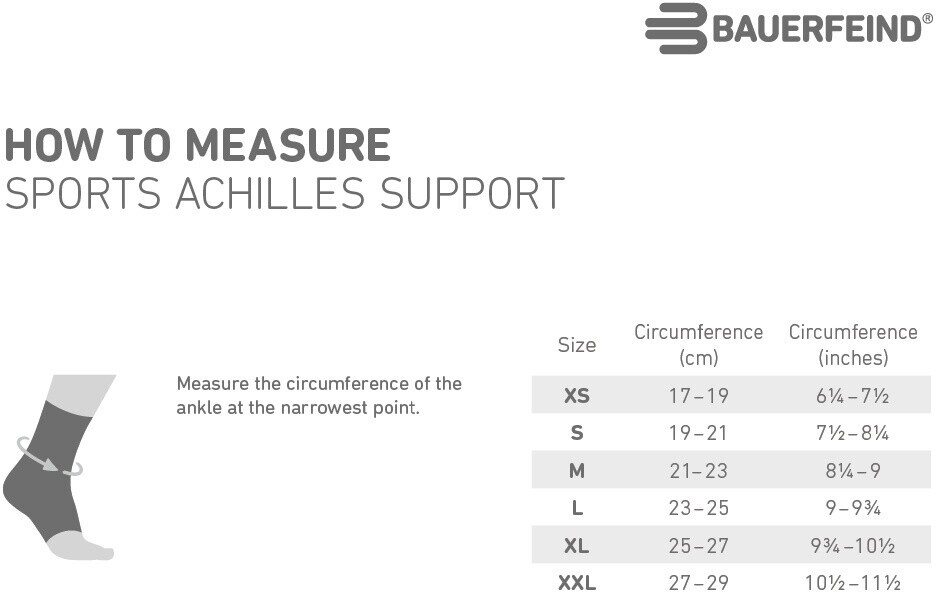 BAUERFEIND®

HOW TO MEASURE
SPORTS ACHILLES SUPPORT

Measure the circumference of the ankle at the narrowest point.

| Size | Circumference (cm) | Circumference (inches) |
|---|---|---|
| XS | 17–19 | 6¼–7½ |
| S | 19–21 | 7½–8¼ |
| M | 21–23 | 8¼–9 |
| L | 23–25 | 9–9¾ |
| XL | 25–27 | 9¾–10½ |
| XXL | 27–29 | 10½–11½ |